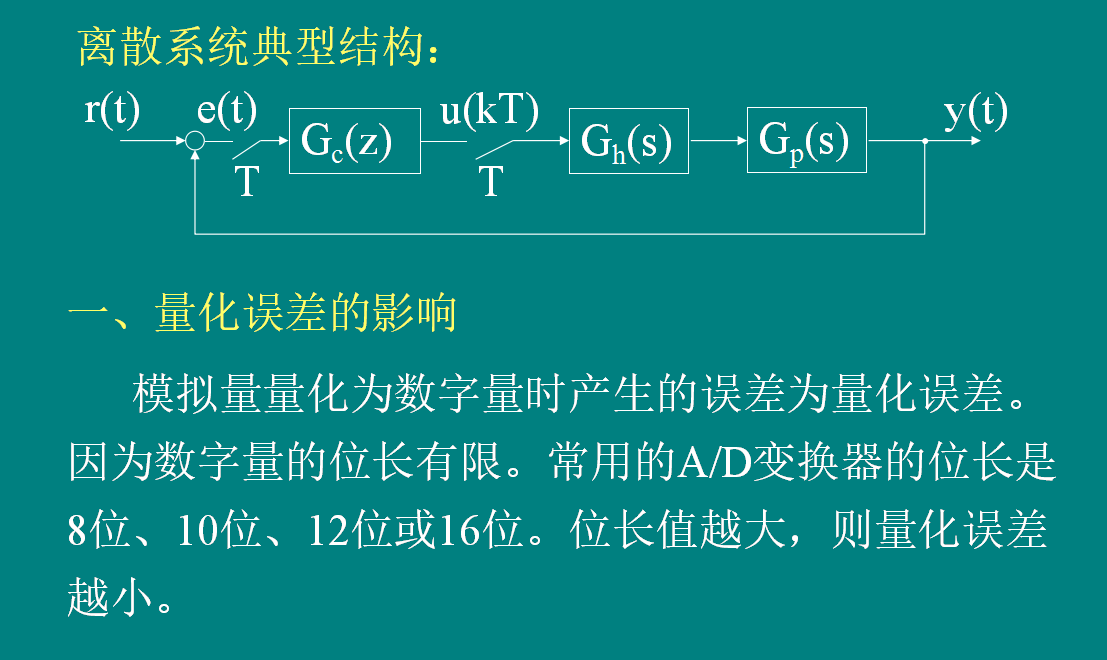 离散系统典型结构:

r(t)

e(t)

T

$G_c(z)$

u(kT)

T

$G_h(s)$

$G_p(s)$

y(t)

一、量化误差的影响

模拟量量化为数字量时产生的误差为量化误差。因为数字量的位长有限。常用的A/D变换器的位长是8位、10位、12位或16位。位长值越大,则量化误差越小。